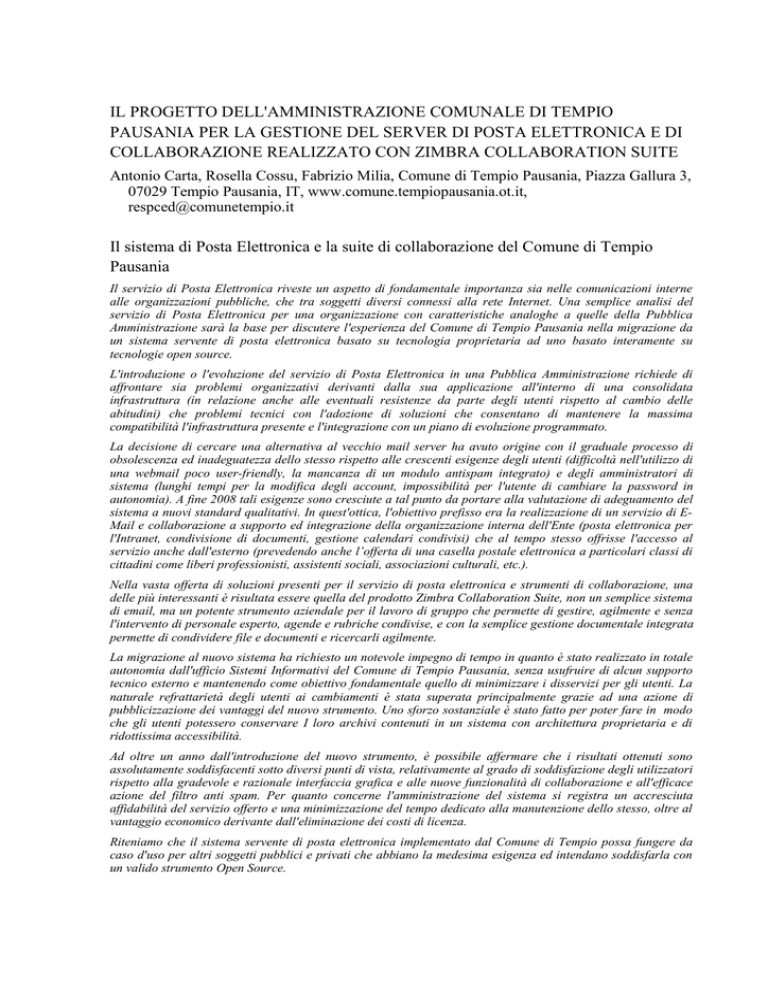 IL PROGETTO DELL'AMMINISTRAZIONE COMUNALE DI TEMPIO PAUSANIA PER LA GESTIONE DEL SERVER DI POSTA ELETTRONICA E DI COLLABORAZIONE REALIZZATO CON ZIMBRA COLLABORATION SUITE

Antonio Carta, Rosella Cossu, Fabrizio Milia, Comune di Tempio Pausania, Piazza Gallura 3, 07029 Tempio Pausania, IT, www.comune.tempiopausania.ot.it, respced@comunetempio.it

Il sistema di Posta Elettronica e la suite di collaborazione del Comune di Tempio Pausania

Il servizio di Posta Elettronica riveste un aspetto di fondamentale importanza sia nelle comunicazioni interne alle organizzazioni pubbliche, che tra soggetti diversi connessi alla rete Internet. Una semplice analisi del servizio di Posta Elettronica per una organizzazione con caratteristiche analoghe a quelle della Pubblica Amministrazione sarà la base per discutere l'esperienza del Comune di Tempio Pausania nella migrazione da un sistema servente di posta elettronica basato su tecnologia proprietaria ad uno basato interamente su tecnologie open source.

L'introduzione o l'evoluzione del servizio di Posta Elettronica in una Pubblica Amministrazione richiede di affrontare sia problemi organizzativi derivanti dalla sua applicazione all'interno di una consolidata infrastruttura (in relazione anche alle eventuali resistenze da parte degli utenti rispetto al cambio delle abitudini) che problemi tecnici con l'adozione di soluzioni che consentano di mantenere la massima compatibilità l'infrastruttura presente e l'integrazione con un piano di evoluzione programmato.

La decisione di cercare una alternativa al vecchio mail server ha avuto origine con il graduale processo di obsolescenza ed inadeguatezza dello stesso rispetto alle crescenti esigenze degli utenti (difficoltà nell'utilizzo di una webmail poco user-friendly, la mancanza di un modulo antispam integrato) e degli amministratori di sistema (lunghi tempi per la modifica degli account, impossibilità per l'utente di cambiare la password in autonomia). A fine 2008 tali esigenze sono cresciute a tal punto da portare alla valutazione di adeguamento del sistema a nuovi standard qualitativi. In quest'ottica, l'obiettivo prefisso era la realizzazione di un servizio di E-Mail e collaborazione a supporto ed integrazione della organizzazione interna dell'Ente (posta elettronica per l'Intranet, condivisione di documenti, gestione calendari condivisi) che al tempo stesso offrisse l'accesso al servizio anche dall'esterno (prevedendo anche l'offerta di una casella postale elettronica a particolari classi di cittadini come liberi professionisti, assistenti sociali, associazioni culturali, etc.).

Nella vasta offerta di soluzioni presenti per il servizio di posta elettronica e strumenti di collaborazione, una delle più interessanti è risultata essere quella del prodotto Zimbra Collaboration Suite, non un semplice sistema di email, ma un potente strumento aziendale per il lavoro di gruppo che permette di gestire, agilmente e senza l'intervento di personale esperto, agende e rubriche condivise, e con la semplice gestione documentale integrata permette di condividere file e documenti e ricercarli agilmente.

La migrazione al nuovo sistema ha richiesto un notevole impegno di tempo in quanto è stato realizzato in totale autonomia dall'ufficio Sistemi Informativi del Comune di Tempio Pausania, senza usufruire di alcun supporto tecnico esterno e mantenendo come obiettivo fondamentale quello di minimizzare i disservizi per gli utenti. La naturale refrattarietà degli utenti ai cambiamenti è stata superata principalmente grazie ad una azione di pubblicizzazione dei vantaggi del nuovo strumento. Uno sforzo sostanziale è stato fatto per poter fare in modo che gli utenti potessero conservare I loro archivi contenuti in un sistema con architettura proprietaria e di ridottissima accessibilità.

Ad oltre un anno dall'introduzione del nuovo strumento, è possibile affermare che i risultati ottenuti sono assolutamente soddisfacenti sotto diversi punti di vista, relativamente al grado di soddisfazione degli utilizzatori rispetto alla gradevole e razionale interfaccia grafica e alle nuove funzionalità di collaborazione e all'efficace azione del filtro anti spam. Per quanto concerne l'amministrazione del sistema si registra un accresciuta affidabilità del servizio offerto e una minimizzazione del tempo dedicato alla manutenzione dello stesso, oltre al vantaggio economico derivante dall'eliminazione dei costi di licenza.

Riteniamo che il sistema servente di posta elettronica implementato dal Comune di Tempio possa fungere da caso d'uso per altri soggetti pubblici e privati che abbiano la medesima esigenza ed intendano soddisfarla con un valido strumento Open Source.